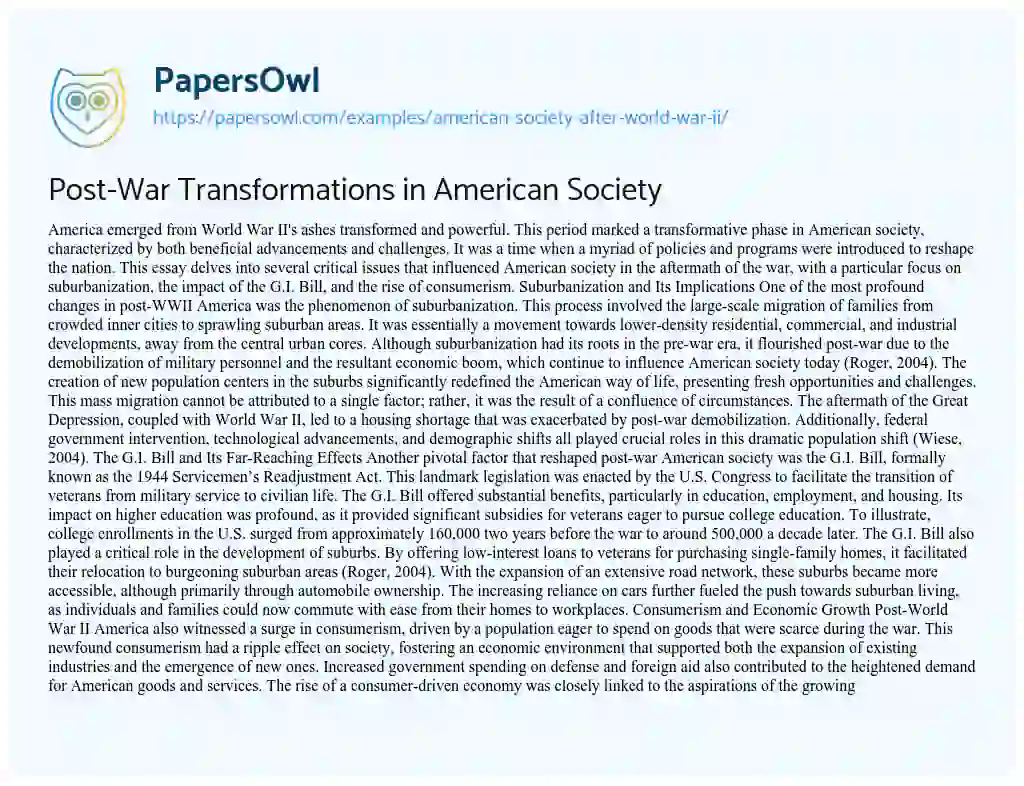 PapersOwl
https://papersowl.com/examples/american-society-after-world-war-ii/

Post-War Transformations in American Society

America emerged from World War II's ashes transformed and powerful. This period marked a transformative phase in American society, characterized by both beneficial advancements and challenges. It was a time when a myriad of policies and programs were introduced to reshape the nation. This essay delves into several critical issues that influenced American society in the aftermath of the war, with a particular focus on suburbanization, the impact of the G.I. Bill, and the rise of consumerism. Suburbanization and Its Implications One of the most profound changes in post-WWII America was the phenomenon of suburbanization. This process involved the large-scale migration of families from crowded inner cities to sprawling suburban areas. It was essentially a movement towards lower-density residential, commercial, and industrial developments, away from the central urban cores. Although suburbanization had its roots in the pre-war era, it flourished post-war due to the demobilization of military personnel and the resultant economic boom, which continue to influence American society today (Roger, 2004). The creation of new population centers in the suburbs significantly redefined the American way of life, presenting fresh opportunities and challenges. This mass migration cannot be attributed to a single factor; rather, it was the result of a confluence of circumstances. The aftermath of the Great Depression, coupled with World War II, led to a housing shortage that was exacerbated by post-war demobilization. Additionally, federal government intervention, technological advancements, and demographic shifts all played crucial roles in this dramatic population shift (Wiese, 2004). The G.I. Bill and Its Far-Reaching Effects Another pivotal factor that reshaped post-war American society was the G.I. Bill, formally known as the 1944 Servicemen's Readjustment Act. This landmark legislation was enacted by the U.S. Congress to facilitate the transition of veterans from military service to civilian life. The G.I. Bill offered substantial benefits, particularly in education, employment, and housing. Its impact on higher education was profound, as it provided significant subsidies for veterans eager to pursue college education. To illustrate, college enrollments in the U.S. surged from approximately 160,000 two years before the war to around 500,000 a decade later. The G.I. Bill also played a critical role in the development of suburbs. By offering low-interest loans to veterans for purchasing single-family homes, it facilitated their relocation to burgeoning suburban areas (Roger, 2004). With the expansion of an extensive road network, these suburbs became more accessible, although primarily through automobile ownership. The increasing reliance on cars further fueled the push towards suburban living, as individuals and families could now commute with ease from their homes to workplaces. Consumerism and Economic Growth Post-World War II America also witnessed a surge in consumerism, driven by a population eager to spend on goods that were scarce during the war. This newfound consumerism had a ripple effect on society, fostering an economic environment that supported both the expansion of existing industries and the emergence of new ones. Increased government spending on defense and foreign aid also contributed to the heightened demand for American goods and services. The rise of a consumer-driven economy was closely linked to the aspirations of the growing